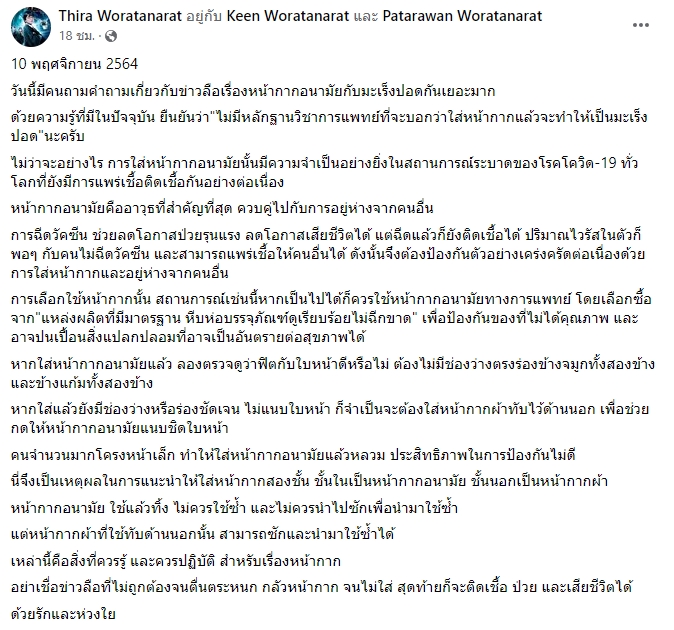 Thira Woratanarat อยู่กับ Keen Woratanarat และ Patarawan Woratanarat
18 ชม.

10 พฤศจิกายน 2564

วันนี้มีคนถามคำถามเกี่ยวกับข่าวลือเรื่องหน้ากากอนามัยกับมะเร็งปอดกันเยอะมาก

ด้วยความรู้ที่มีในปัจจุบัน ยืนยันว่า"ไม่มีหลักฐานวิชาการแพทย์ที่จะบอกว่าใส่หน้ากากแล้วจะทำให้เป็นมะเร็งปอด"นะครับ

ไม่ว่าจะอย่างไร การใส่หน้ากากอนามัยนั้นมีความจำเป็นอย่างยิ่งในสถานการณ์ระบาดของโรคโควิด-19 ทั่วโลกที่ยังมีการแพร่เชื้อติดเชื้อกันอย่างต่อเนื่อง

หน้ากากอนามัยคืออาวุธที่สำคัญที่สุด ควบคู่ไปกับการอยู่ห่างจากคนอื่น

การฉีดวัคซีน ช่วยลดโอกาสป่วยรุนแรง ลดโอกาสเสียชีวิตได้ แต่ฉีดแล้วก็ยังติดเชื้อได้ ปริมาณไวรัสในตัวก็พอๆ กับคนไม่ฉีดวัคซีน และสามารถแพร่เชื้อให้คนอื่นได้ ดังนั้นจึงต้องป้องกันตัวอย่างเคร่งครัดต่อเนื่องด้วยการใส่หน้ากากและอยู่ห่างจากคนอื่น

การเลือกใช้หน้ากากนั้น สถานการณ์เช่นนี้หากเป็นไปได้ก็ควรใช้หน้ากากอนามัยทางการแพทย์ โดยเลือกซื้อจาก"แหล่งผลิตที่มีมาตรฐาน หีบห่อบรรจุภัณฑ์ดูเรียบร้อยไม่ฉีกขาด" เพื่อป้องกันของที่ไม่ได้คุณภาพ และอาจปนเปื้อนสิ่งแปลกปลอมที่อาจเป็นอันตรายต่อสุขภาพได้

หากใส่หน้ากากอนามัยแล้ว ลองตรวจดูว่าฟิตกับใบหน้าดีหรือไม่ ต้องไม่มีช่องว่างตรงร่องข้างจมูกทั้งสองข้าง และข้างแก้มทั้งสองข้าง

หากใส่แล้วยังมีช่องว่างหรือร่องชัดเจน ไม่แนบใบหน้า ก็จำเป็นจะต้องใส่หน้ากากผ้าทับไว้ด้านนอก เพื่อช่วยกดให้หน้ากากอนามัยแนบชิดใบหน้า

คนจำนวนมากโครงหน้าเล็ก ทำให้ใส่หน้ากากอนามัยแล้วหลวม ประสิทธิภาพในการป้องกันไม่ดี

นี่จึงเป็นเหตุผลในการแนะนำให้ใส่หน้ากากสองชั้น ชั้นในเป็นหน้ากากอนามัย ชั้นนอกเป็นหน้ากากผ้า

หน้ากากอนามัย ใช้แล้วทิ้ง ไม่ควรใช้ซ้ำ และไม่ควรนำไปซักเพื่อนำมาใช้ซ้ำ

แต่หน้ากากผ้าที่ใช้ทับด้านนอกนั้น สามารถซักและนำมาใช้ซ้ำได้

เหล่านี้คือสิ่งที่ควรรู้ และควรปฏิบัติ สำหรับเรื่องหน้ากาก

อย่าเชื่อข่าวลือที่ไม่ถูกต้องจนตื่นตระหนก กลัวหน้ากาก จนไม่ใส่ สุดท้ายก็จะติดเชื้อ ป่วย และเสียชีวิตได้

ด้วยรักและห่วงใย